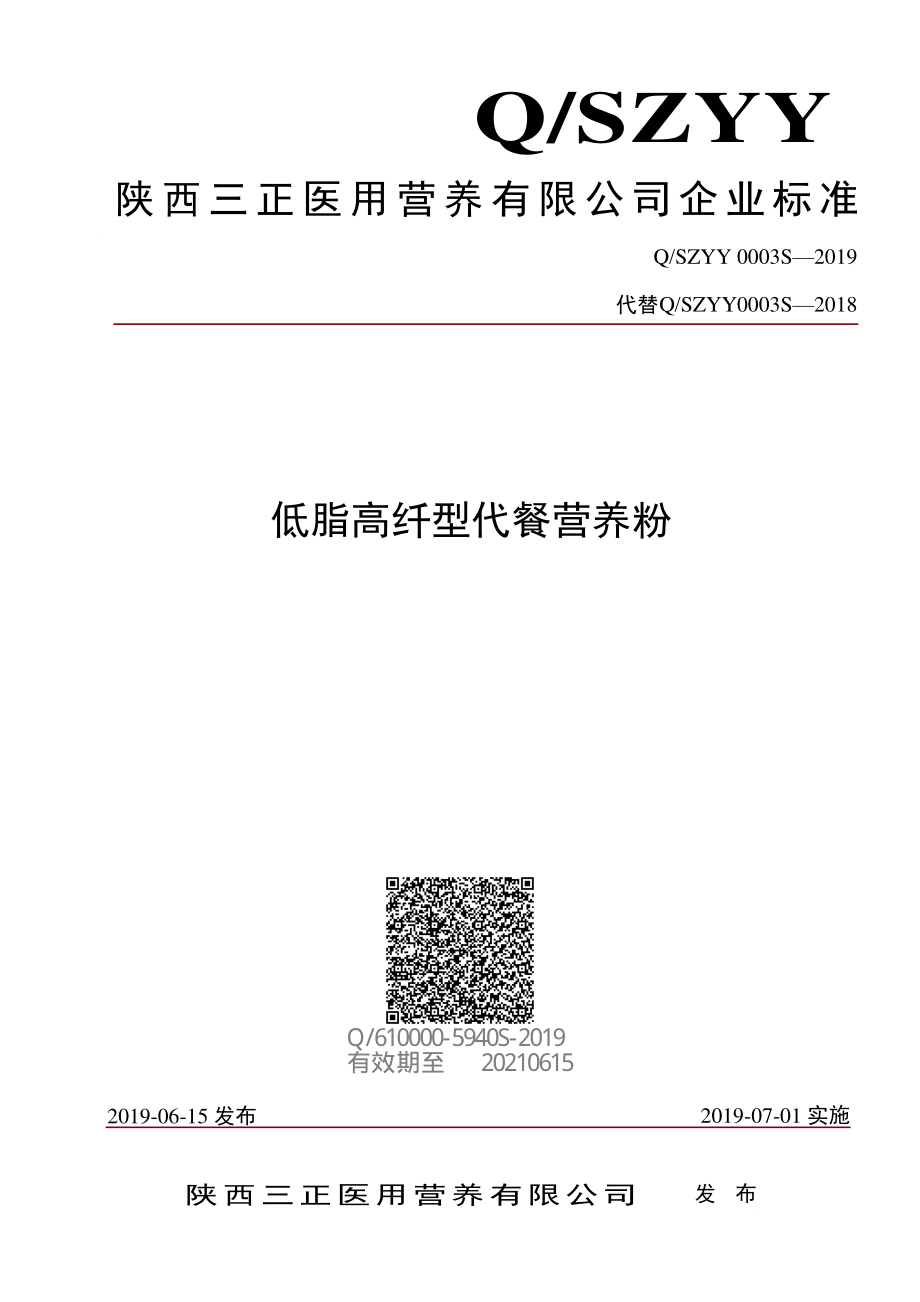 Q/SZYY

陕西三正医用营养有限公司企业标准

Q/SZYY 0003S—2019

代替Q/SZYY0003S—2018

低脂高纤型代餐营养粉

Q/610000-5940S-2019
有效期至 20210615

2019-06-15 发布

2019-07-01 实施

陕西三正医用营养有限公司 发 布